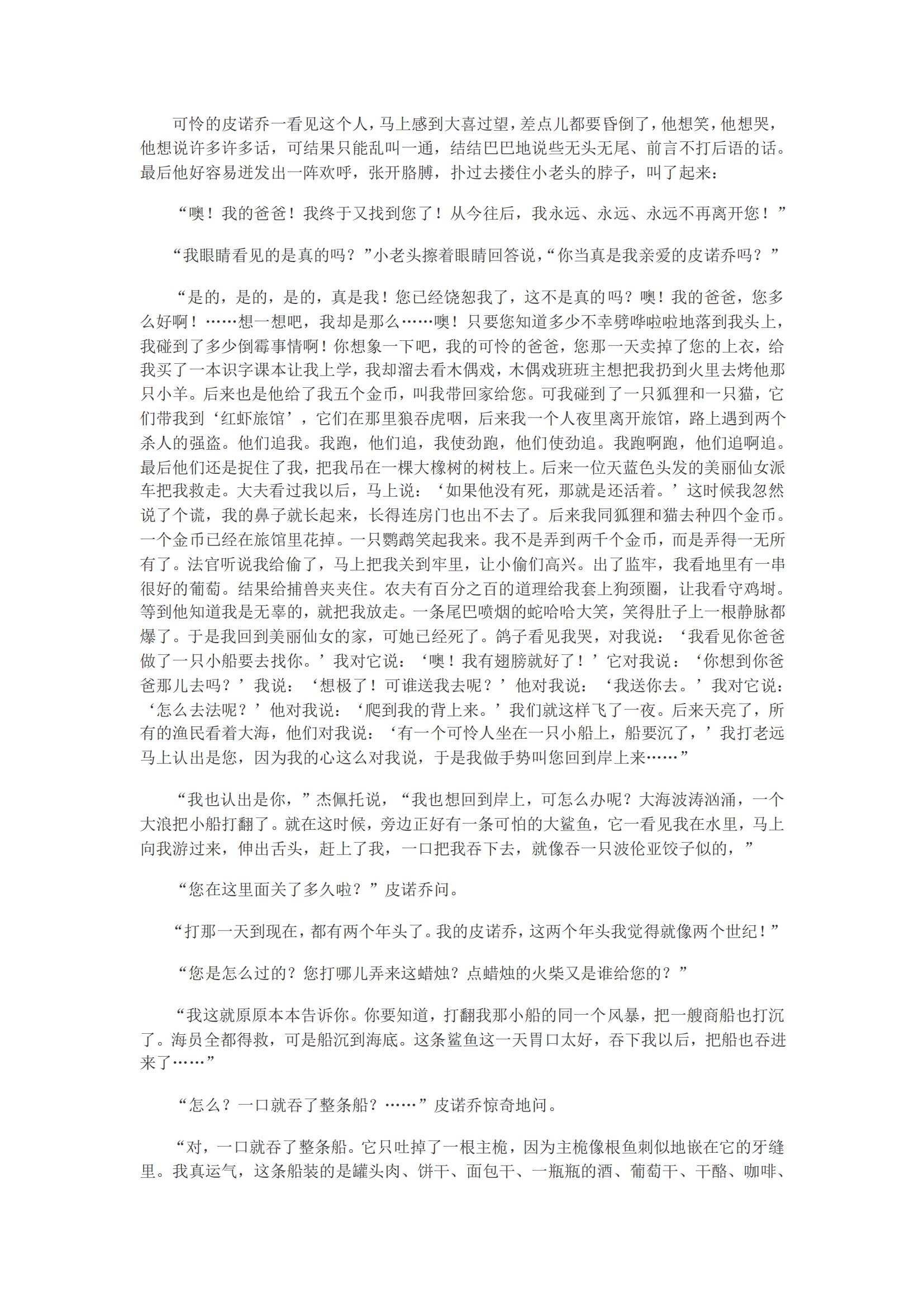 可怜的皮诺乔一看见这个人，马上感到大喜过望，差点儿都要昏倒了，他想笑，他想哭，他想说许多许多话，可结果只能乱叫一通，结结巴巴地说些无头无尾、前言不打后语的话。最后他好容易迸发出一阵欢呼，张开胳膊，扑过去搂住小老头的脖子，叫了起来：

“噢！我的爸爸！我终于又找到您了！从今往后，我永远、永远、永远不再离开您！”

“我眼睛看见的是真的吗？”小老头擦着眼睛回答说，“你当真是我亲爱的皮诺乔吗？”

“是的，是的，是的，真是我！您已经饶恕我了，这不是真的吗？噢！我的爸爸，您多么好啊！……想一想吧，我却是那么……噢！只要您知道多少不幸劈哗啦啦地落到我头上，我碰到了多少倒霉事情啊！你想象一下吧，我的可怜的爸爸，您那一天卖掉了您的上衣，给我买了一本识字课本让我上学，我却溜去看木偶戏，木偶戏班班主想把我扔到火里去烤他那只小羊。后来也是他给了我五个金币，叫我带回家给您。可我碰到了一只狐狸和一只猫，它们带我到‘红虾旅馆’，它们在那里狼吞虎咽，后来我一个人夜里离开旅馆，路上遇到两个杀人的强盗。他们追我。我跑，他们追，我使劲跑，他们使劲追。我跑啊跑，他们追啊追。最后他们还是捉住了我，把我吊在一棵大橡树的树枝上。后来一位天蓝色头发的美丽仙女派车把我救走。大夫看过我以后，马上说：‘如果他没有死，那就是还活着。’这时候我忽然说了个谎，我的鼻子就长起来，长得连房门也出不去了。后来我同狐狸和猫去种四个金币。一个金币已经在旅馆里花掉。一只鹦鹉笑起我来。我不是弄到两千个金币，而是弄得一无所有了。法官听说我给偷了，马上把我关到牢里，让小偷们高兴。出了监牢，我看地里有一串很好的葡萄。结果给捕兽夹夹住。农夫有百分之百的道理给我套上狗颈圈，让我看守鸡埘。等到他知道我是无辜的，就把我放走。一条尾巴喷烟的蛇哈哈大笑，笑得肚子上一根静脉都爆了。于是我回到美丽仙女的家，可她已经死了。鸽子看见我哭，对我说：‘我看见你爸爸做了一只小船要去找你。’我对它说：‘噢！我有翅膀就好了！’它对我说：‘你想到你爸爸那儿去吗？’我说：‘想极了！可谁送我去呢？’他对我说：‘我送你去。’我对它说：‘怎么去法呢？’他对我说：‘爬到我的背上来。’我们就这样飞了一夜。后来天亮了，所有的渔民看着大海，他们对我说：‘有一个可怜人坐在一只小船上，船要沉了，’我打老远马上认出是您，因为我的心这么对我说，于是我做手势叫您回到岸上来……”

“我也认出是你，”杰佩托说，“我也想回到岸上，可怎么办呢？大海波涛汹涌，一个大浪把小船打翻了。就在这时候，旁边正好有一条可怕的大鲨鱼，它一看见我在水里，马上向我游过来，伸出舌头，赶上了我，一口把我吞下去，就像吞一只波伦亚饺子似的，”

“您在这里面关了多久啦？”皮诺乔问。

“打那一天到现在，都有两个年头了。我的皮诺乔，这两个年头我觉得就像两个世纪！”

“您是怎么过的？您打哪儿弄来这蜡烛？点蜡烛的火柴又是谁给您的？”

“我这就原原本本告诉你。你要知道，打翻我那小船的同一个风暴，把一艘商船也打沉了。海员全都得救，可是船沉到海底。这条鲨鱼这一天胃口太好，吞下我以后，把船也吞进来了……”

“怎么？一口就吞了整条船？……”皮诺乔惊奇地问。

“对，一口就吞了整条船。它只吐掉了一根主桅，因为主桅像根鱼刺似地嵌在它的牙缝里。我真运气，这条船装的是罐头肉、饼干、面包干、一瓶瓶的酒、葡萄干、干酪、咖啡、